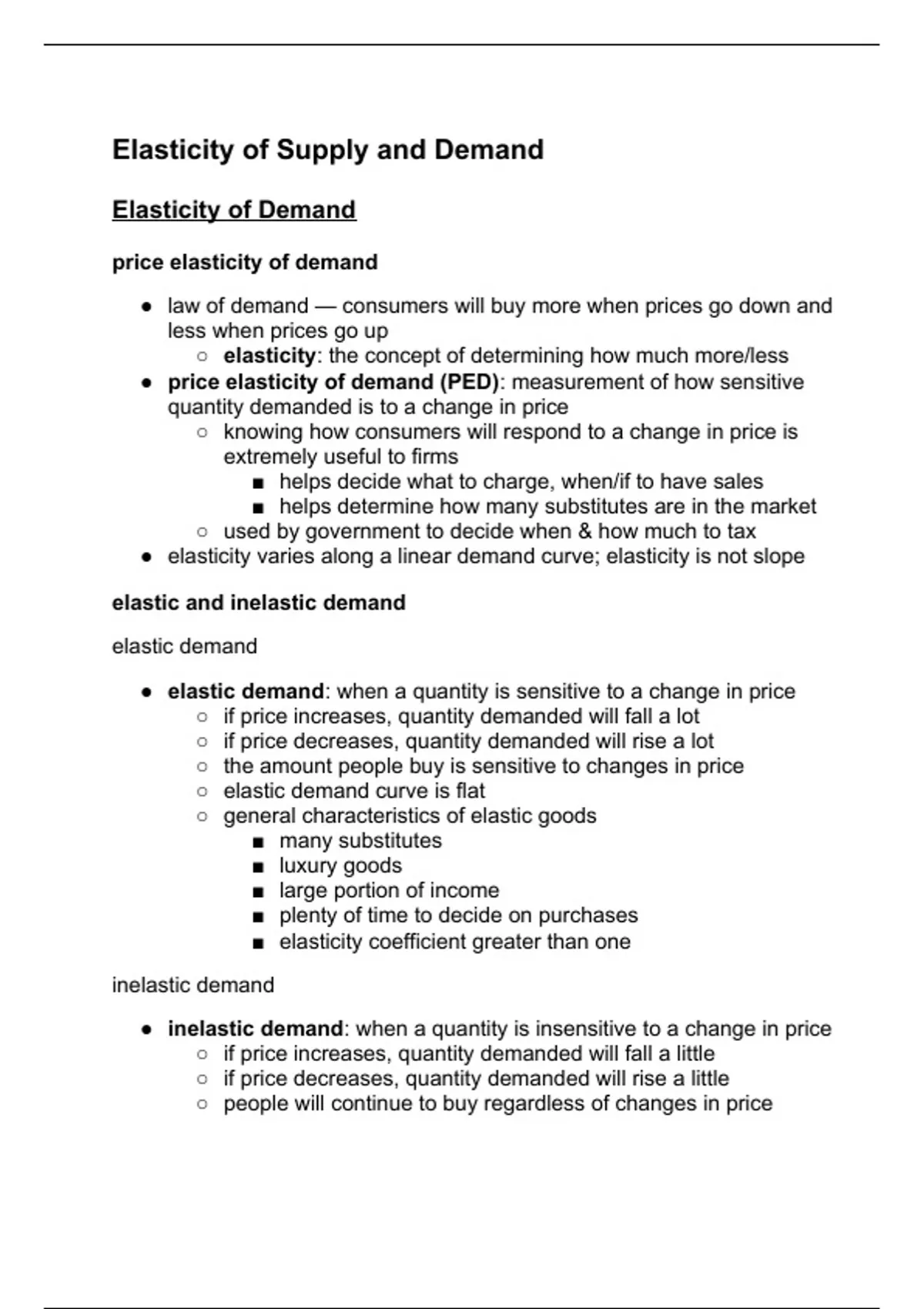 Elasticity of Supply and Demand

Elasticity of Demand

price elasticity of demand

- law of demand — consumers will buy more when prices go down and less when prices go up
  - elasticity: the concept of determining how much more/less
- price elasticity of demand (PED): measurement of how sensitive quantity demanded is to a change in price
  - knowing how consumers will respond to a change in price is extremely useful to firms
    - helps decide what to charge, when/if to have sales
    - helps determine how many substitutes are in the market
  - used by government to decide when & how much to tax
- elasticity varies along a linear demand curve; elasticity is not slope

elastic and inelastic demand

elastic demand

- elastic demand: when a quantity is sensitive to a change in price
  - if price increases, quantity demanded will fall a lot
  - if price decreases, quantity demanded will rise a lot
  - the amount people buy is sensitive to changes in price
  - elastic demand curve is flat
  - general characteristics of elastic goods
    - many substitutes
    - luxury goods
    - large portion of income
    - plenty of time to decide on purchases
    - elasticity coefficient greater than one

inelastic demand

- inelastic demand: when a quantity is insensitive to a change in price
  - if price increases, quantity demanded will fall a little
  - if price decreases, quantity demanded will rise a little
  - people will continue to buy regardless of changes in price